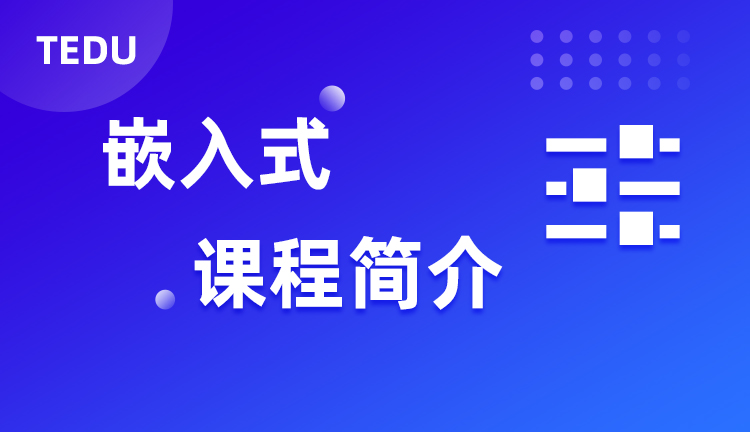 TEDU

嵌入式

课程简介